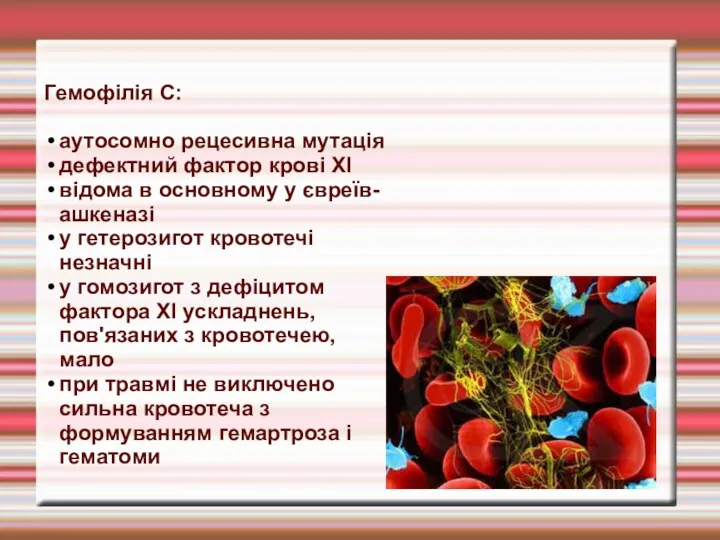 Гемофілія С:

• аутосомно рецесивна мутація
• дефектний фактор крові XI
• відома в основному у євреїв-ашкеназі
• у гетерозигот кровотечі незначні
• у гомозигот з дефіцитом фактора XI ускладнень, пов'язаних з кровотечею, мало
• при травмі не виключено сильна кровотеча з формуванням гемартроза і гематоми